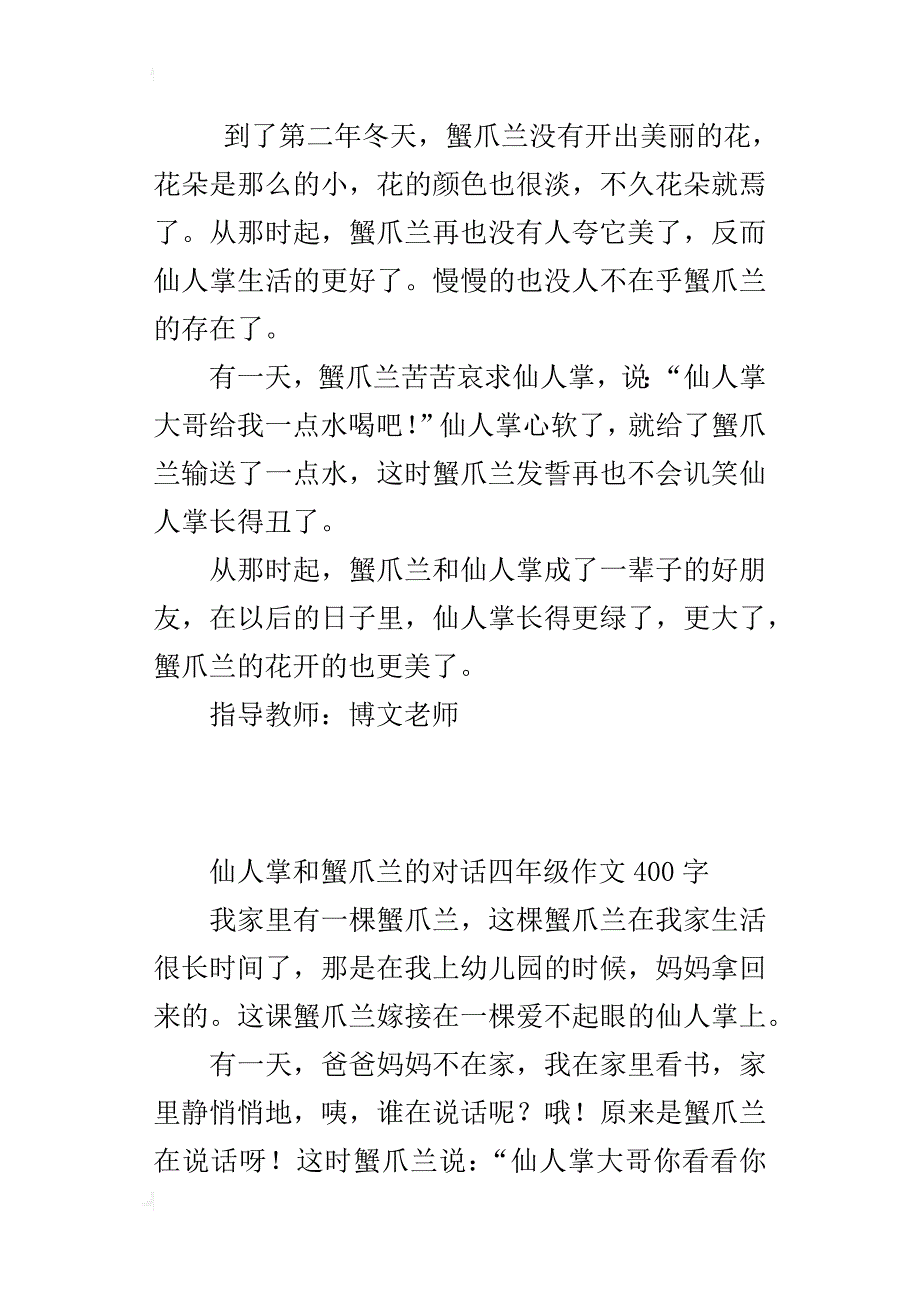 到了第二年冬天，蟹爪兰没有开出美丽的花，花朵是那么的小，花的颜色也很淡，不久花朵就焉了。从那时起，蟹爪兰再也没有人夸它美了，反而仙人掌生活的更好了。慢慢的也没人不在乎蟹爪兰的存在了。

有一天，蟹爪兰苦苦哀求仙人掌，说“仙人掌大哥给我一点水喝吧！”仙人掌心软了，就给了蟹爪兰输送了一点水，这时蟹爪兰发誓再也不会讥笑仙人掌长得丑了。

从那时起，蟹爪兰和仙人掌成了一辈子的好朋友，在以后的日子里，仙人掌长得更绿了，更大了，蟹爪兰的花开的也更美了。

指导教师：博文老师

仙人掌和蟹爪兰的对话四年级作文 400 字

我家里有一棵蟹爪兰，这棵蟹爪兰在我家生活很长时间了，那是在我上幼儿园的时候，妈妈拿回来的。这课蟹爪兰嫁接在一棵爱不起眼的仙人掌上。

有一天，爸爸妈妈不在家，我在家里看书，家里静悄悄地，咦，谁在说话呢？哦！原来是蟹爪兰在说话呀！这时蟹爪兰说：“仙人掌大哥你看看你